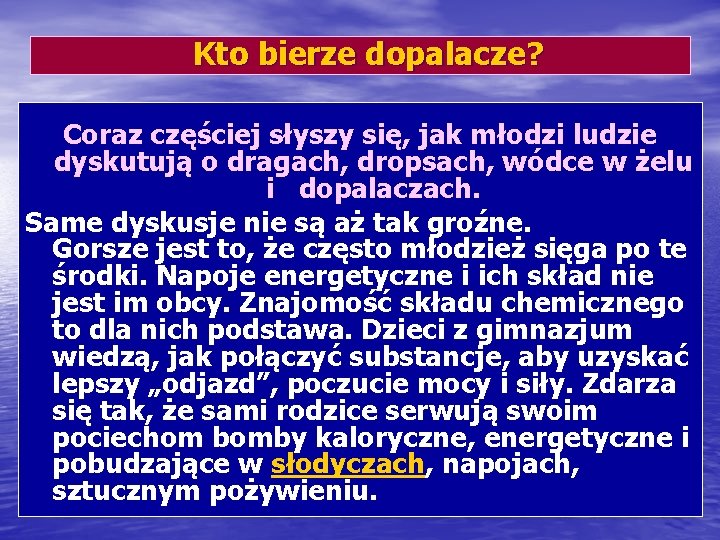 Kto bierze dopalacze?

Coraz częściej słyszy się, jak młodzi ludzie dyskutują o dragach, dropsach, wódce w żelu i dopalaczach.

Same dyskusje nie są aż tak groźne. Gorsze jest to, że często młodzież sięga po te środki. Napoje energetyczne i ich skład nie jest im obcy. Znajomość składu chemicznego to dla nich podstawa. Dzieci z gimnazjum wiedzą, jak połączyć substancje, aby uzyskać lepszy „odjazd”, poczucie mocy i siły. Zdarza się tak, że sami rodzice serwują swoim pociechom bomby kaloryczne, energetyczne i pobudzające w słodyczach, napojach, sztucznym pożywieniu.